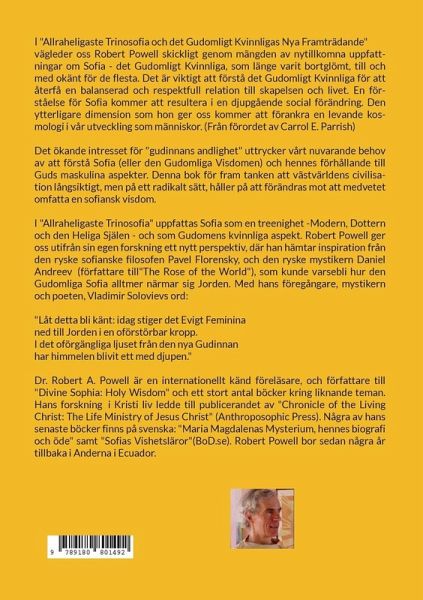 I "Allraheligaste Trinosofia och det Gudomligt Kvinnligas Nya Framträdande" vägleder oss Robert Powell skickligt genom mängden av nytillkomna uppfattningar om Sofia - det Gudomligt Kvinnliga, som länge varit bortglömt, till och med okänt för de flesta. Det är viktigt att förstå det Gudomligt Kvinnliga för att återfå en balanserad och respektfull relation till skapelsen och livet. En förståelse för Sofia kommer att resultera i en djupgående social förändring. Den ytterligare dimension som hon ger oss kommer att förankra en levande kosmologi i vår utveckling som människor. (Från förordet av Carrol E. Parrish)

Det ökande intresset för "gudinnans andlighet" uttrycker vårt nuvarande behov av att förstå Sofia (eller den Gudomliga Visdomen) och hennes förhållande till Guds maskulina aspekter. Denna bok för fram tanken att västvärldens civilisation långsiktigt, men på ett radikalt sätt, håller på att förändras mot att medvetet omfatta en sofiansk visdom.

I "Allraheligaste Trinosofia" uppfattas Sofia som en treenighet -Modern, Dottern och den Heliga Själen - och som Gudomens kvinnliga aspekt. Robert Powell ger oss utifrån sin egen forskning ett nytt perspektiv, där han hämtar inspiration från den ryske sofianske filosofen Pavel Florensky, och den ryske mystikern Daniel Andreev (författare till"The Rose of the World"), som kunde varsebli hur den Gudomliga Sofia alltmer närmar sig Jorden. Med hans föregångare, mystikern och poeten, Vladimir Solovievs ord:

"Låt detta bli känt: idag stiger det Evigt Feminina
ned till Jorden i en oförstörbar kropp.
I det oförgängliga ljuset från den nya Gudinnan
har himmelen blivit ett med djupen."

Dr. Robert A. Powell är en internationellt känd föreläsare, och författare till "Divine Sophia: Holy Wisdom" och ett stort antal böcker kring liknande teman. Hans forskning i Kristi liv ledde till publicerandet av "Chronicle of the Living Christ: The Life Ministry of Jesus Christ" (Anthroposophic Press). Några av hans senaste böcker finns på svenska: "Maria Magdalenas Mysterium, hennes biografi och öde" samt "Sofias Vishetsläror"(BoD.se). Robert Powell bor sedan några år tillbaka i Anderna i Ecuador.

9 789180 801492